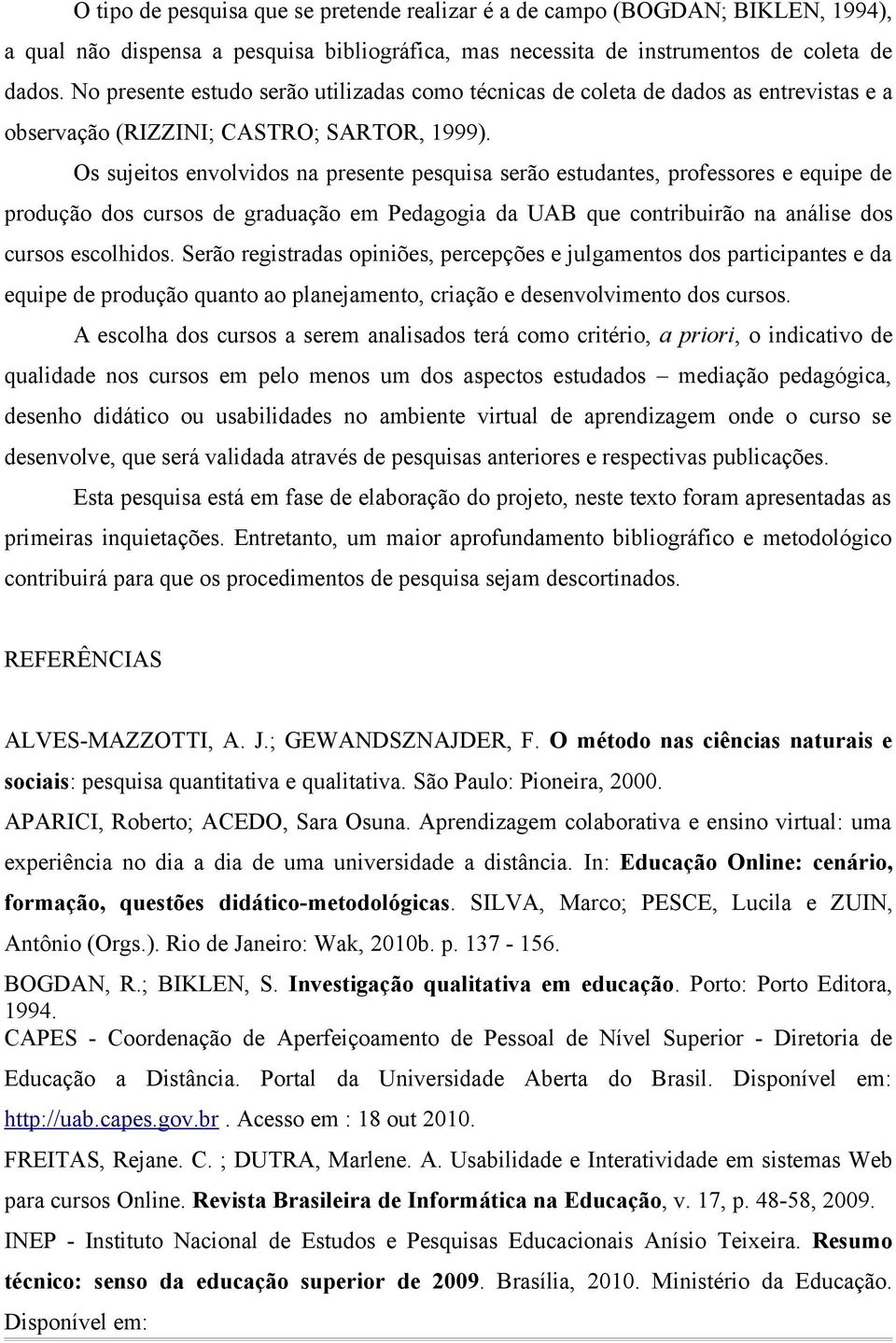 O tipo de pesquisa que se pretende realizar é a de campo (BOGDAN; BIKLEN, 1994), a qual não dispensa a pesquisa bibliográfica, mas necessita de instrumentos de coleta de dados. No presente estudo serão utilizadas como técnicas de coleta de dados as entrevistas e a observação (RIZZINI; CASTRO; SARTOR, 1999).

Os sujeitos envolvidos na presente pesquisa serão estudantes, professores e equipe de produção dos cursos de graduação em Pedagogia da UAB que contribuirão na análise dos cursos escolhidos. Serão registradas opiniões, percepções e julgamentos dos participantes e da equipe de produção quanto ao planejamento, criação e desenvolvimento dos cursos.

A escolha dos cursos a serem analisados terá como critério, a priori, o indicativo de qualidade nos cursos em pelo menos um dos aspectos estudados – mediação pedagógica, desenho didático ou usabilidades no ambiente virtual de aprendizagem onde o curso se desenvolve, que será validada através de pesquisas anteriores e respectivas publicações.

Esta pesquisa está em fase de elaboração do projeto, neste texto foram apresentadas as primeiras inquietações. Entretanto, um maior aprofundamento bibliográfico e metodológico contribuirá para que os procedimentos de pesquisa sejam descortinados.

REFERÊNCIAS

ALVES-MAZZOTTI, A. J.; GEWANDSZNAJDER, F. O método nas ciências naturais e sociais: pesquisa quantitativa e qualitativa. São Paulo: Pioneira, 2000.

APARICI, Roberto; ACEDO, Sara Osuna. Aprendizagem colaborativa e ensino virtual: uma experiência no dia a dia de uma universidade a distância. In: Educação Online: cenário, formação, questões didático-metodológicas. SILVA, Marco; PESCE, Lucila e ZUIN, Antônio (Orgs.). Rio de Janeiro: Wak, 2010b. p. 137 - 156.

BOGDAN, R.; BIKLEN, S. Investigação qualitativa em educação. Porto: Porto Editora, 1994.

CAPES - Coordenação de Aperfeiçoamento de Pessoal de Nível Superior - Diretoria de Educação a Distância. Portal da Universidade Aberta do Brasil. Disponível em: http://uab.capes.gov.br . Acesso em : 18 out 2010.

FREITAS, Rejane. C. ; DUTRA, Marlene. A. Usabilidade e Interatividade em sistemas Web para cursos Online. Revista Brasileira de Informática na Educação, v. 17, p. 48-58, 2009.

INEP - Instituto Nacional de Estudos e Pesquisas Educacionais Anísio Teixeira. Resumo técnico: senso da educação superior de 2009. Brasília, 2010. Ministério da Educação. Disponível em: